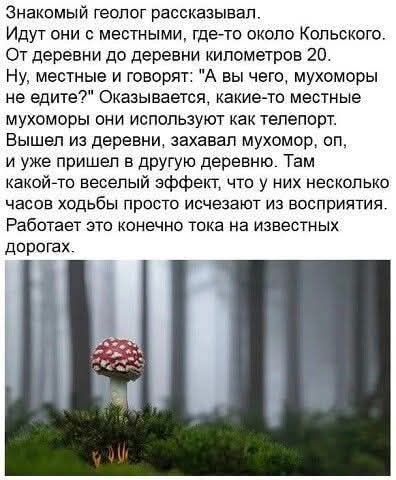 Знакомый геолог рассказывал.
Идут они с местными, где-то около Кольского. От деревни до деревни километров 20.
Ну, местные и говорят: "А вы чего, мухоморы не едите?" Оказывается, какие-то местные мухоморы они используют как телепорт. Вышел из деревни, захавал мухомор, оп, и уже пришел в другую деревню. Там какой-то веселый эффект, что у них несколько часов ходьбы просто исчезают из восприятия. Работает это конечно тока на известных дорогах.